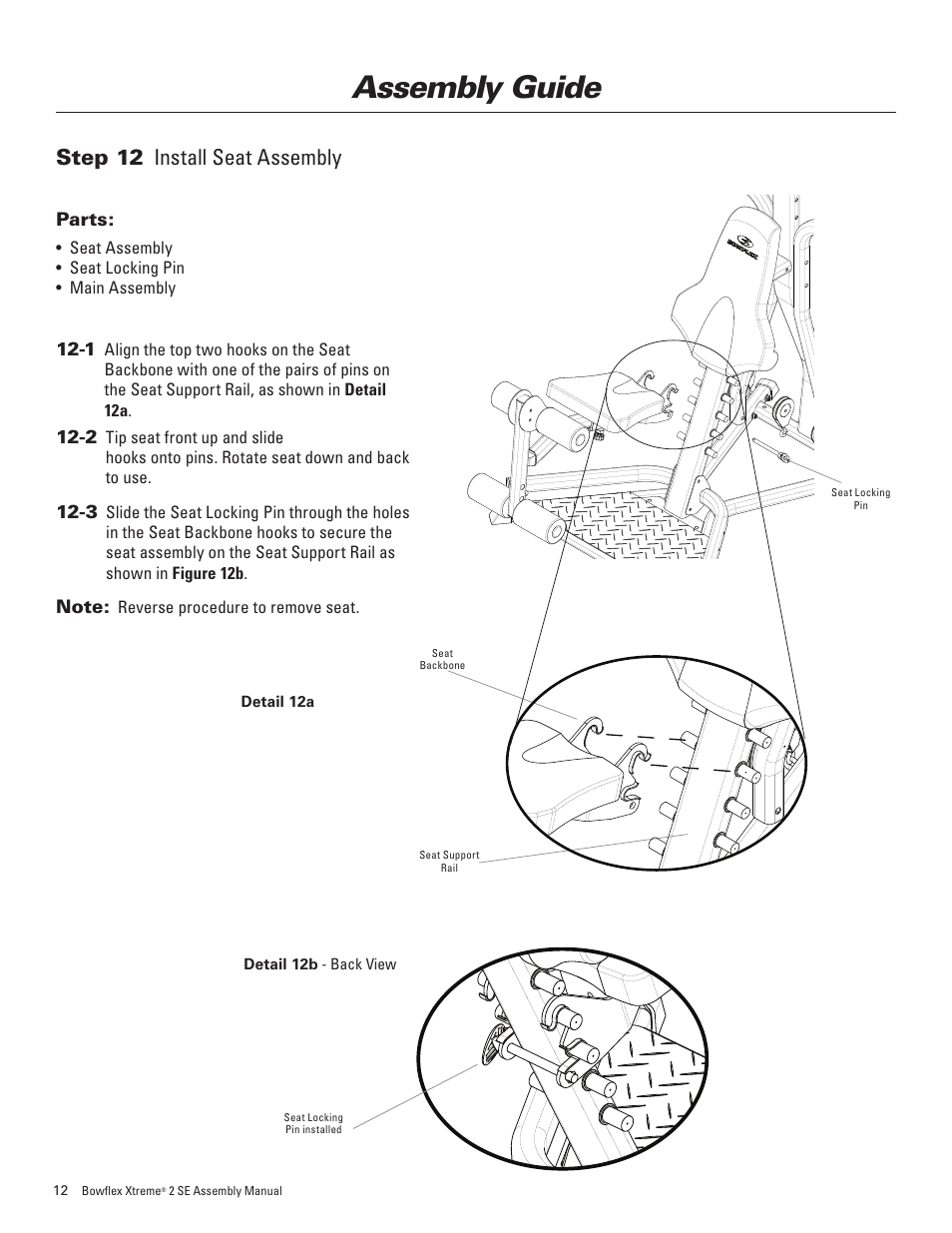 Assembly Guide

Step 12 Install Seat Assembly

Parts:

• Seat Assembly
• Seat Locking Pin
• Main Assembly

12-1 Align the top two hooks on the Seat Backbone with one of the pairs of pins on the Seat Support Rail, as shown in Detail 12a.

12-2 Tip seat front up and slide hooks onto pins. Rotate seat down and back to use.

12-3 Slide the Seat Locking Pin through the holes in the Seat Backbone hooks to secure the seat assembly on the Seat Support Rail as shown in Figure 12b.

Note: Reverse procedure to remove seat.

BOWFLEX

Seat Locking Pin

Seat Backbone

Detail 12a

Seat Support Rail

Detail 12b - Back View

Seat Locking Pin installed

12 Bowflex Xtreme® 2 SE Assembly Manual